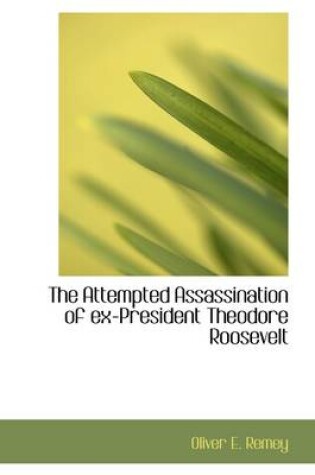 The Attempted Assassination of ex-President Theodore Roosevelt

Oliver E. Remey